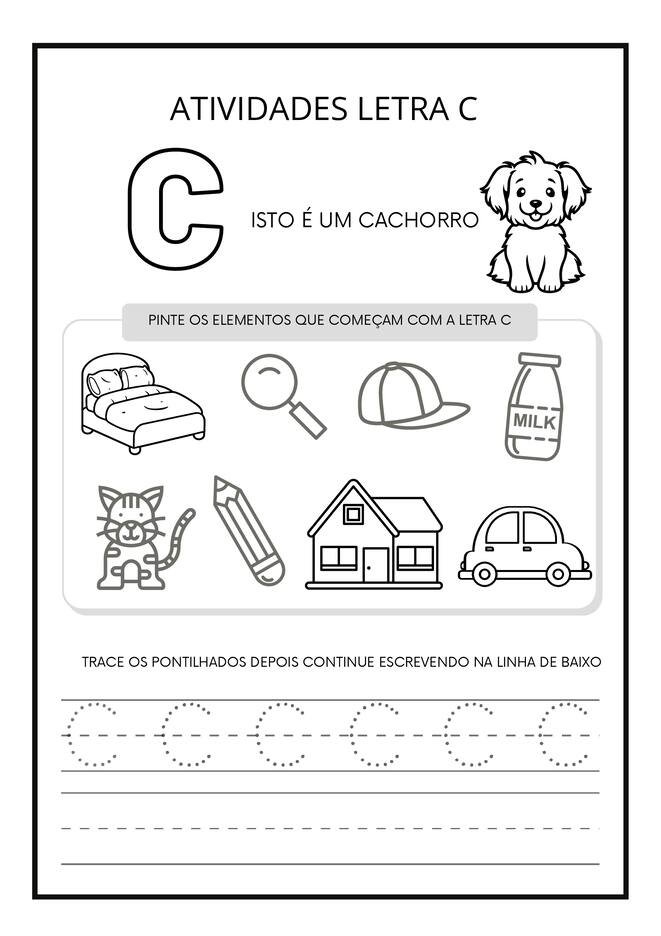 ATIVIDADES LETRA C

C

ISTO É UM CACHORRO

PINTE OS ELEMENTOS QUE COMEÇAM COM A LETRA C

MILK

TRACE OS PONTILHADOS DEPOIS CONTINUE ESCREVENDO NA LINHA DE BAIXO

C C C C C C